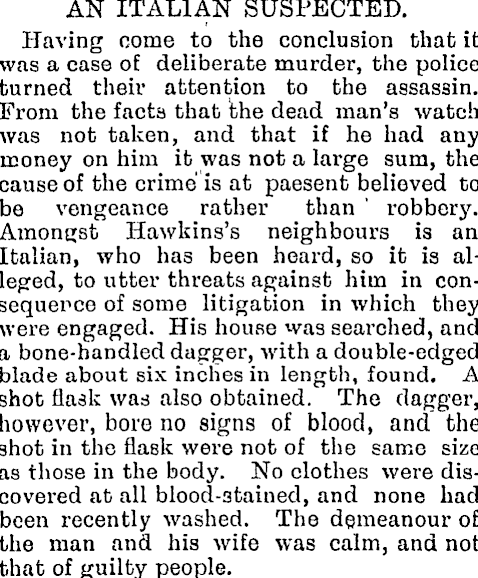 AN ITALIAN SUSPECTED.

Having come to the conclusion that it was a case of deliberate murder, the police turned their attention to the assassin. From the facts that the dead man's watch was not taken, and that if he had any money on him it was not a large sum, the cause of the crime is at paesent believed to be vengeance rather than robbery. Amongst Hawkins's neighbours is an Italian, who has been heard, so it is alleged, to utter threats against him in consequence of some litigation in which they were engaged. His house was searched, and a bone-handled dagger, with a double-edged blade about six inches in length, found. A shot flask was also obtained. The dagger, however, bore no signs of blood, and the shot in the flask were not of the same size as those in the body. No clothes were discovered at all blood-stained, and none had been recently washed. The demeanour of the man and his wife was calm, and not that of guilty people.